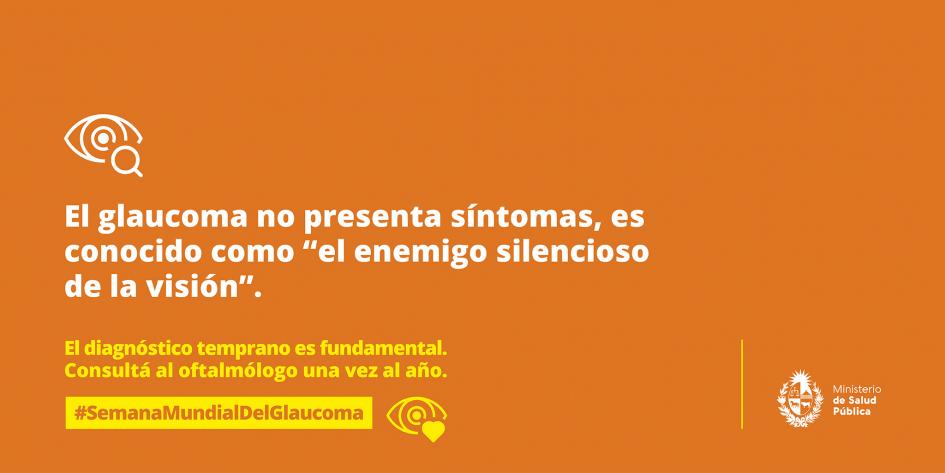 El glaucoma no presenta síntomas, es conocido como “el enemigo silencioso de la visión”.

El diagnóstico temprano es fundamental. Consultá al oftalmólogo una vez al año.

#SemanaMundialDelGlaucoma

Ministerio de Salud Pública